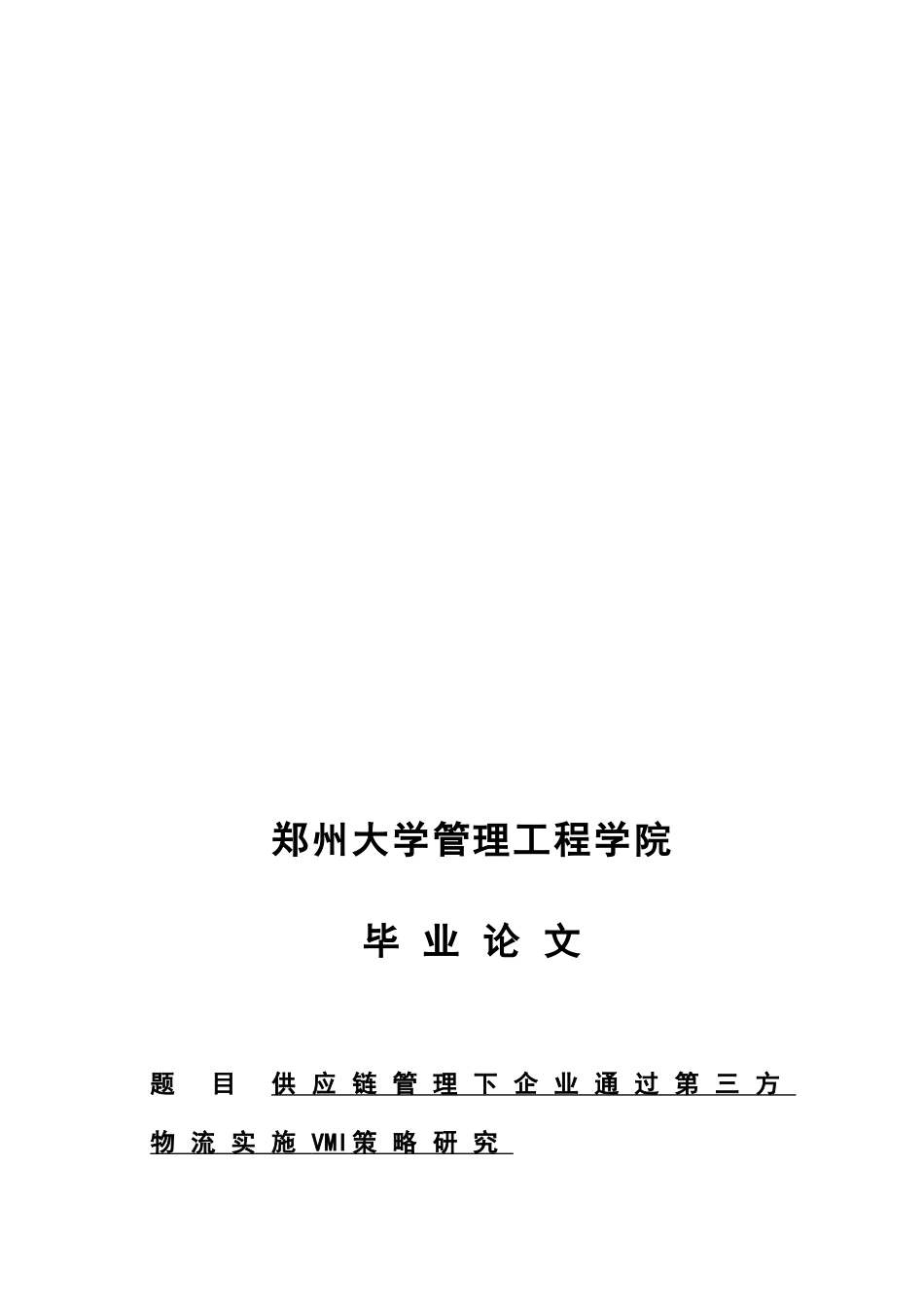 郑州大学管理工程学院

毕 业 论 文

题 目 供应链管理下企业通过第三方物流实施VMI策略研究